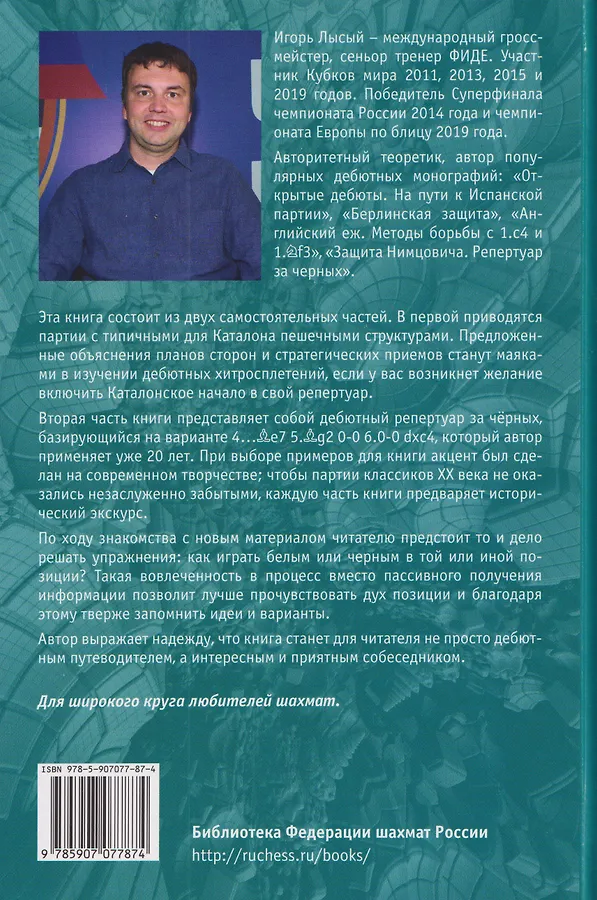 Игорь Лысый – международный гроссмейстер, сеньор тренер ФИДЕ. Участник Кубков мира 2011, 2013, 2015 и 2019 годов. Победитель Суперфинала чемпионата России 2014 года и чемпионата Европы по блицу 2019 года.

Авторитетный теоретик, автор популярных дебютных монографий: «Открытые дебюты. На пути к Испанской партии», «Берлинская защита», «Английский еж. Методы борьбы с 1.c4 и 1.♘f3», «Защита Нимцовича. Репертуар за черных».

Эта книга состоит из двух самостоятельных частей. В первой приводятся партии с типичными для Каталона пешечными структурами. Предложенные объяснения планов сторон и стратегических приемов станут маяками в изучении дебютных хитросплетений, если у вас возникнет желание включить Каталонское начало в свой репертуар.

Вторая часть книги представляет собой дебютный репертуар за чёрных, базирующийся на варианте 4...♗e7 5.♗g2 0-0 6.0-0 dxc4, который автор применяет уже 20 лет. При выборе примеров для книги акцент был сделан на современном творчестве; чтобы партии классиков XX века не оказались незаслуженно забытыми, каждую часть книги предваряет исторический экскурс.

По ходу знакомства с новым материалом читателю предстоит то и дело решать упражнения: как играть белым или черным в той или иной позиции? Такая вовлеченность в процесс вместо пассивного получения информации позволит лучше прочувствовать дух позиции и благодаря этому тверже запомнить идеи и варианты.

Автор выражает надежду, что книга станет для читателя не просто дебютным путеводителем, а интересным и приятным собеседником.

Для широкого круга любителей шахмат.

ISBN 978-5-907077-87-4

9 785907 077874

Библиотека Федерации шахмат России
http://ruchess.ru/books/